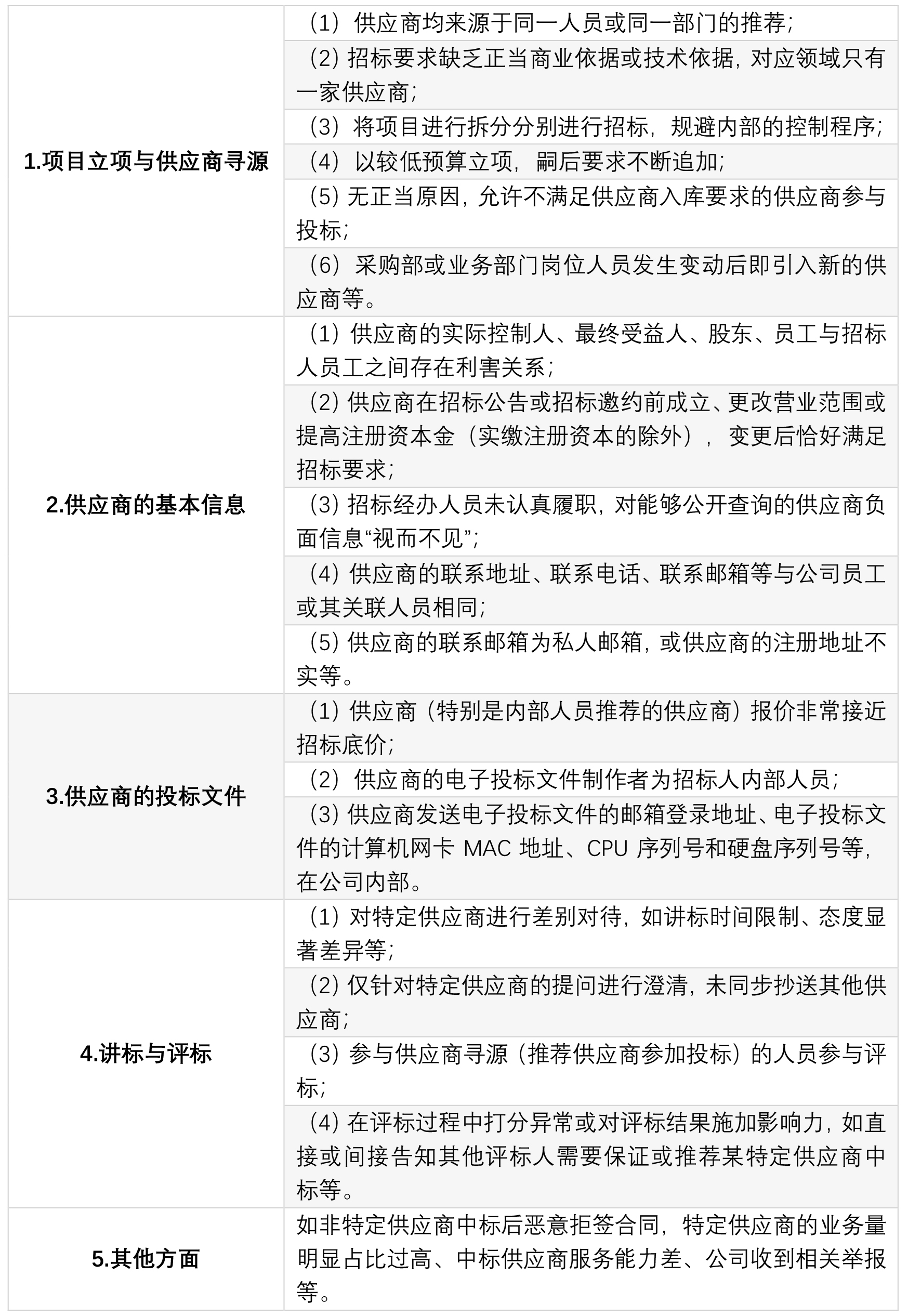 | | |
|---|---|
| 1.项目立项与供应商寻源 | （1）供应商均来源于同一人员或同一部门的推荐； |
| | （2）招标要求缺乏正当商业依据或技术依据，对应领域只有一家供应商； |
| | （3）将项目进行拆分分别进行招标，规避内部的控制程序； |
| | （4）以较低预算立项，嗣后要求不断追加； |
| | （5）无正当原因，允许不满足供应商入库要求的供应商参与投标； |
| | （6）采购部或业务部门岗位人员发生变动后即引入新的供应商等。 |
| 2.供应商的基本信息 | （1）供应商的实际控制人、最终受益人、股东、员工与招标人员工之间存在利害关系； |
| | （2）供应商在招标公告或招标邀约前成立、更改营业范围或提高注册资本金（实缴注册资本的除外），变更后恰好满足招标要求； |
| | （3）招标经办人员未认真履职，对能够公开查询的供应商负面信息“视而不见”； |
| | （4）供应商的联系地址、联系电话、联系邮箱等与公司员工或其关联人员相同； |
| | （5）供应商的联系邮箱为私人邮箱，或供应商的注册地址不实等。 |
| 3.供应商的投标文件 | （1）供应商（特别是内部人员推荐的供应商）报价非常接近招标底价； |
| | （2）供应商的电子投标文件制作者为招标人内部人员； |
| | （3）供应商发送电子投标文件的邮箱登录地址、电子投标文件的计算机网卡 MAC 地址、CPU 序列号和硬盘序列号等，在公司内部。 |
| 4.讲标与评标 | （1）对特定供应商进行差别对待，如讲标时间限制、态度显著差异等； |
| | （2）仅针对特定供应商的提问进行澄清，未同步抄送其他供应商； |
| | （3）参与供应商寻源（推荐供应商参加投标）的人员参与评标； |
| | （4）在评标过程中打分异常或对评标结果施加影响力，如直接或间接告知其他评标人需要保证或推荐某特定供应商中标等。 |
| 5.其他方面 | 如非特定供应商中标后恶意拒签合同，特定供应商的业务量明显占比过高、中标供应商服务能力差、公司收到相关举报等。 |